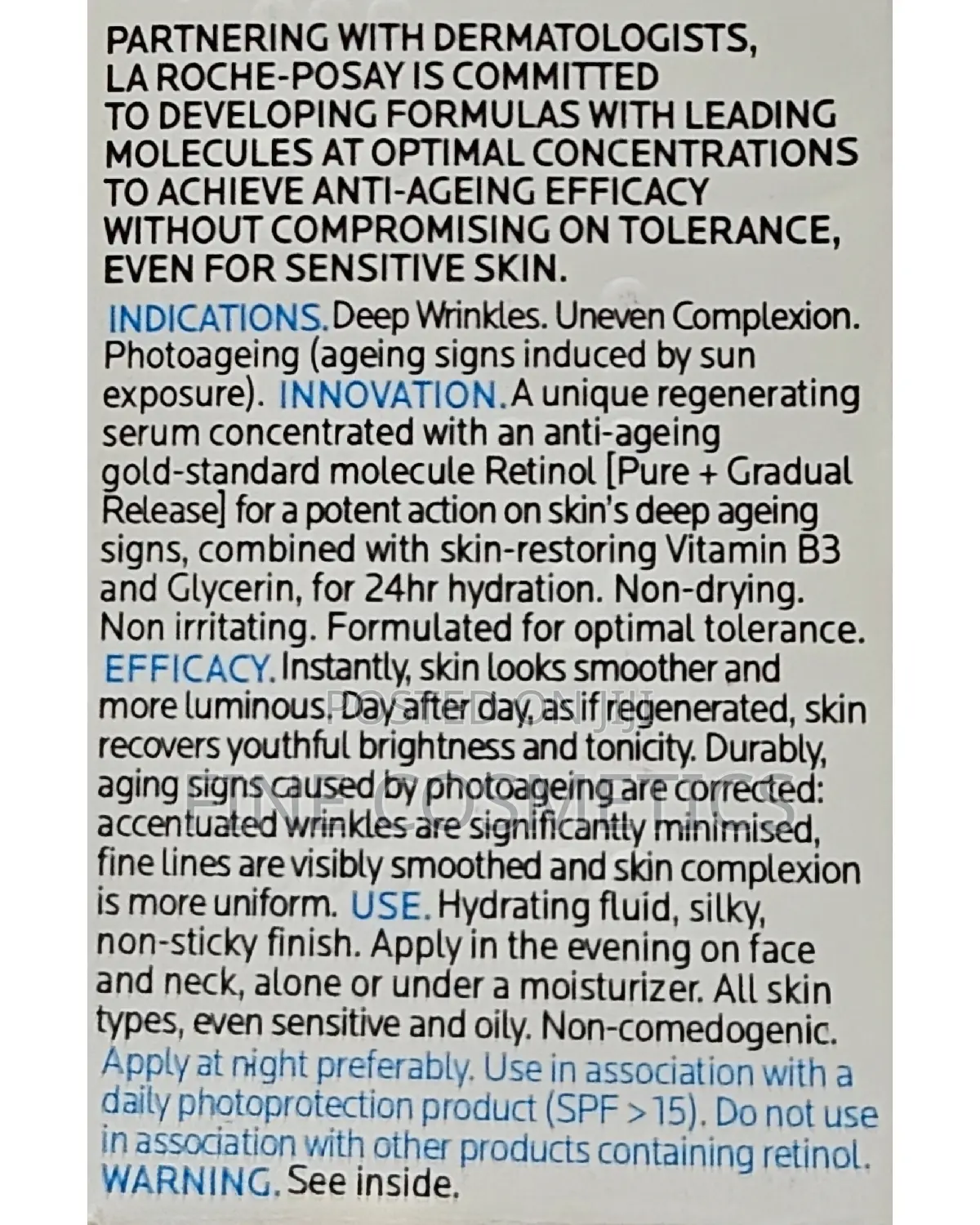 PARTNERING WITH DERMATOLOGISTS, LA ROCHE-POSAY IS COMMITTED TO DEVELOPING FORMULAS WITH LEADING MOLECULES AT OPTIMAL CONCENTRATIONS TO ACHIEVE ANTI-AGEING EFFICACY WITHOUT COMPROMISING ON TOLERANCE, EVEN FOR SENSITIVE SKIN.

INDICATIONS. Deep Wrinkles. Uneven Complexion. Photoageing (ageing signs induced by sun exposure). INNOVATION. A unique regenerating serum concentrated with an anti-ageing gold-standard molecule Retinol [Pure + Gradual Release] for a potent action on skin's deep ageing signs, combined with skin-restoring Vitamin B3 and Glycerin, for 24hr hydration. Non-drying. Non irritating. Formulated for optimal tolerance. EFFICACY. Instantly, skin looks smoother and more luminous. Day after day, as if regenerated, skin recovers youthful brightness and tonicity. Durably, aging signs caused by photoageing are corrected: accentuated wrinkles are significantly minimised, fine lines are visibly smoothed and skin complexion is more uniform. USE. Hydrating fluid, silky, non-sticky finish. Apply in the evening on face and neck, alone or under a moisturizer. All skin types, even sensitive and oily. Non-comedogenic. Apply at night preferably. Use in association with a daily photoprotection product (SPF > 15). Do not use in association with other products containing retinol. WARNING. See inside.

POSTED ON JIJI
FINE COSMETICS